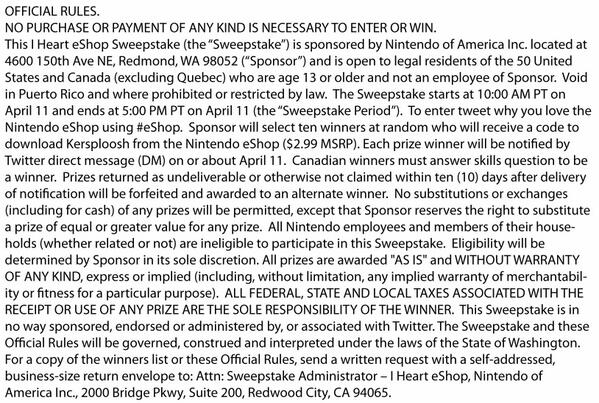 OFFICIAL RULES.
NO PURCHASE OR PAYMENT OF ANY KIND IS NECESSARY TO ENTER OR WIN.
This I Heart eShop Sweepstake (the "Sweepstake") is sponsored by Nintendo of America Inc. located at 4600 150th Ave NE, Redmond, WA 98052 ("Sponsor") and is open to legal residents of the 50 United States and Canada (excluding Quebec) who are age 13 or older and not an employee of Sponsor. Void in Puerto Rico and where prohibited or restricted by law. The Sweepstake starts at 10:00 AM PT on April 11 and ends at 5:00 PM PT on April 11 (the "Sweepstake Period"). To enter tweet why you love the Nintendo eShop using #eShop. Sponsor will select ten winners at random who will receive a code to download Kersploosh from the Nintendo eShop ($2.99 MSRP). Each prize winner will be notified by Twitter direct message (DM) on or about April 11. Canadian winners must answer skills question to be a winner. Prizes returned as undeliverable or otherwise not claimed within ten (10) days after delivery of notification will be forfeited and awarded to an alternate winner. No substitutions or exchanges (including for cash) of any prizes will be permitted, except that Sponsor reserves the right to substitute a prize of equal or greater value for any prize. All Nintendo employees and members of their households (whether related or not) are ineligible to participate in this Sweepstake. Eligibility will be determined by Sponsor in its sole discretion. All prizes are awarded "AS IS" and WITHOUT WARRANTY OF ANY KIND, express or implied (including, without limitation, any implied warranty of merchantability or fitness for a particular purpose). ALL FEDERAL, STATE AND LOCAL TAXES ASSOCIATED WITH THE RECEIPT OR USE OF ANY PRIZE ARE THE SOLE RESPONSIBILITY OF THE WINNER. This Sweepstake is in no way sponsored, endorsed or administered by, or associated with Twitter. The Sweepstake and these Official Rules will be governed, construed and interpreted under the laws of the State of Washington. For a copy of the winners list or these Official Rules, send a written request with a self-addressed, business-size return envelope to: Attn: Sweepstake Administrator – I Heart eShop, Nintendo of America Inc., 2000 Bridge Pkwy, Suite 200, Redwood City, CA 94065.